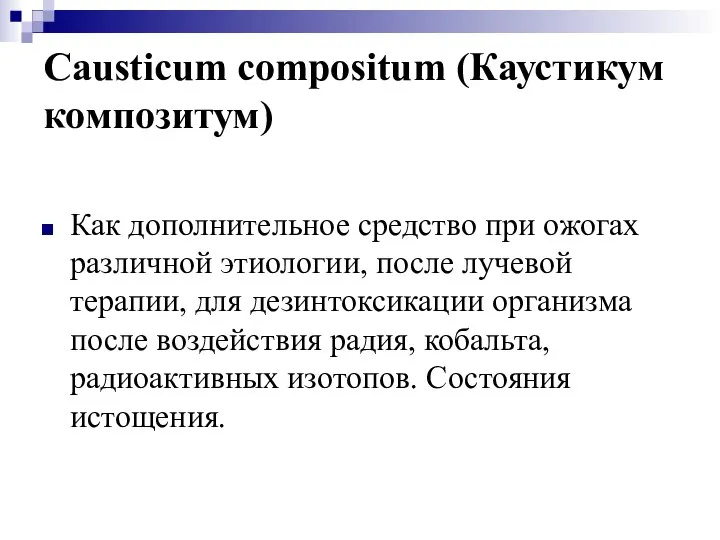 Causticum compositum (Каустикум композитум)

Как дополнительное средство при ожогах различной этиологии, после лучевой терапии, для дезинтоксикации организма после воздействия радия, кобальта, радиоактивных изотопов. Состояния истощения.